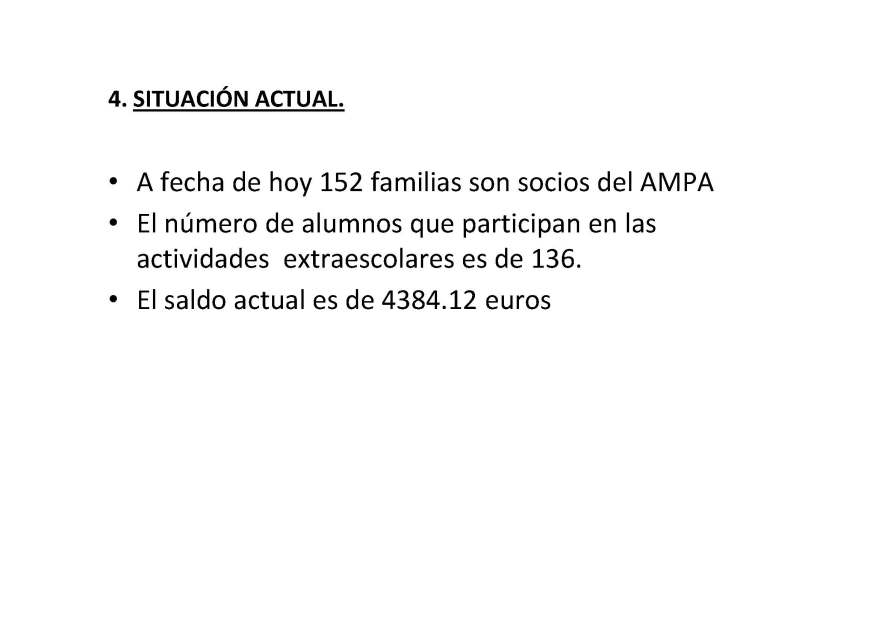 4. SITUACIÓN ACTUAL.

• A fecha de hoy 152 familias son socios del AMPA
• El número de alumnos que participan en las actividades extraescolares es de 136.
• El saldo actual es de 4384.12 euros